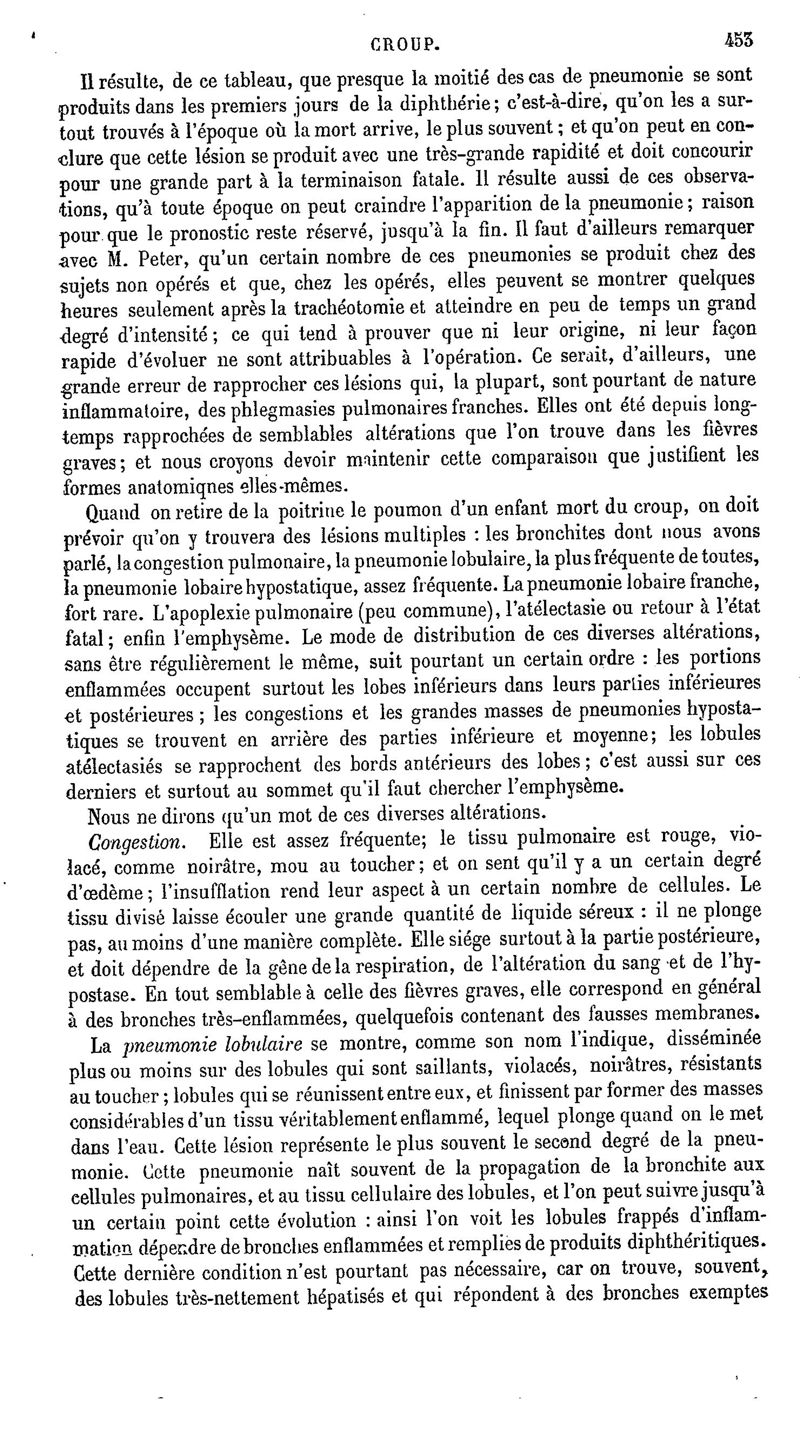 CROUP. 453

Il résulte, de ce tableau, que presque la moitié des cas de pneumonie se sont produits dans les premiers jours de la diphthérie; c'est-à-dire, qu'on les a surtout trouvés à l'époque où la mort arrive, le plus souvent; et qu'on peut en conclure que cette lésion se produit avec une très-grande rapidité et doit concourir pour une grande part à la terminaison fatale. Il résulte aussi de ces observations, qu'à toute époque on peut craindre l'apparition de la pneumonie; raison pour que le pronostic reste réservé, jusqu'à la fin. Il faut d'ailleurs remarquer avec M. Peter, qu'un certain nombre de ces pneumonies se produit chez des sujets non opérés et que, chez les opérés, elles peuvent se montrer quelques heures seulement après la trachéotomie et atteindre en peu de temps un grand degré d'intensité; ce qui tend à prouver que ni leur origine, ni leur façon rapide d'évoluer ne sont attribuables à l'opération. Ce serait, d'ailleurs, une grande erreur de rapprocher ces lésions qui, la plupart, sont pourtant de nature inflammatoire, des phlegmasies pulmonaires franches. Elles ont été depuis longtemps rapprochées de semblables altérations que l'on trouve dans les fièvres graves; et nous croyons devoir maintenir cette comparaison que justifient les formes anatomiqnes elles-mêmes.

Quand on retire de la poitrine le poumon d'un enfant mort du croup, on doit prévoir qu'on y trouvera des lésions multiples : les bronchites dont nous avons parlé, la congestion pulmonaire, la pneumonie lobulaire, la plus fréquente de toutes, la pneumonie lobaire hypostatique, assez fréquente. La pneumonie lobaire franche, fort rare. L'apoplexie pulmonaire (peu commune), l'atélectasie ou retour à l'état fatal; enfin l'emphysème. Le mode de distribution de ces diverses altérations, sans être régulièrement le même, suit pourtant un certain ordre : les portions enflammées occupent surtout les lobes inférieurs dans leurs parties inférieures et postérieures; les congestions et les grandes masses de pneumonies hypostatiques se trouvent en arrière des parties inférieure et moyenne; les lobules atélectasiés se rapprochent des bords antérieurs des lobes; c'est aussi sur ces derniers et surtout au sommet qu'il faut chercher l'emphysème.

Nous ne dirons qu'un mot de ces diverses altérations.

Congestion. Elle est assez fréquente; le tissu pulmonaire est rouge, violacé, comme noirâtre, mou au toucher; et on sent qu'il y a un certain degré d'œdème; l'insufflation rend leur aspect à un certain nombre de cellules. Le tissu divisé laisse écouler une grande quantité de liquide séreux : il ne plonge pas, au moins d'une manière complète. Elle siége surtout à la partie postérieure, et doit dépendre de la gêne de la respiration, de l'altération du sang et de l'hypostase. En tout semblable à celle des fièvres graves, elle correspond en général à des bronches très-enflammées, quelquefois contenant des fausses membranes.

La pneumonie lobulaire se montre, comme son nom l'indique, disséminée plus ou moins sur des lobules qui sont saillants, violacés, noirâtres, résistants au toucher; lobules qui se réunissent entre eux, et finissent par former des masses considérables d'un tissu véritablement enflammé, lequel plonge quand on le met dans l'eau. Cette lésion représente le plus souvent le second degré de la pneumonie. Cette pneumonie naît souvent de la propagation de la bronchite aux cellules pulmonaires, et au tissu cellulaire des lobules, et l'on peut suivre jusqu'à un certain point cette évolution : ainsi l'on voit les lobules frappés d'inflammation dépendre de bronches enflammées et remplies de produits diphthéritiques. Cette dernière condition n'est pourtant pas nécessaire, car on trouve, souvent, des lobules très-nettement hépatisés et qui répondent à des bronches exemptes